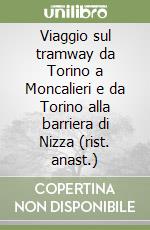 unilibro

Viaggio sul tramway da Torino a Moncalieri e da Torino alla barriera di Nizza (rist. anast.)

COPERTINA NON DISPONIBILE